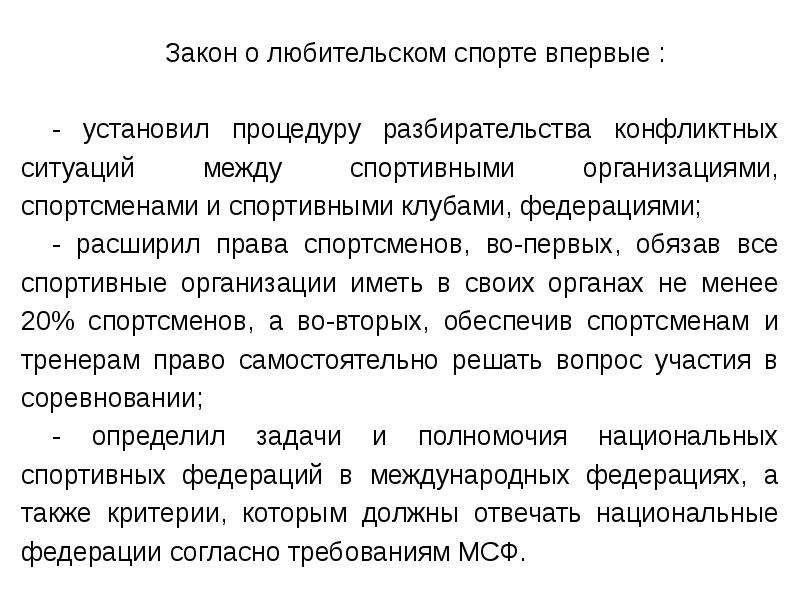 Закон о любительском спорте впервые :

- установил процедуру разбирательства конфликтных ситуаций между спортивными организациями, спортсменами и спортивными клубами, федерациями;

- расширил права спортсменов, во-первых, обязав все спортивные организации иметь в своих органах не менее 20% спортсменов, а во-вторых, обеспечив спортсменам и тренерам право самостоятельно решать вопрос участия в соревновании;

- определил задачи и полномочия национальных спортивных федераций в международных федерациях, а также критерии, которым должны отвечать национальные федерации согласно требованиям МСФ.